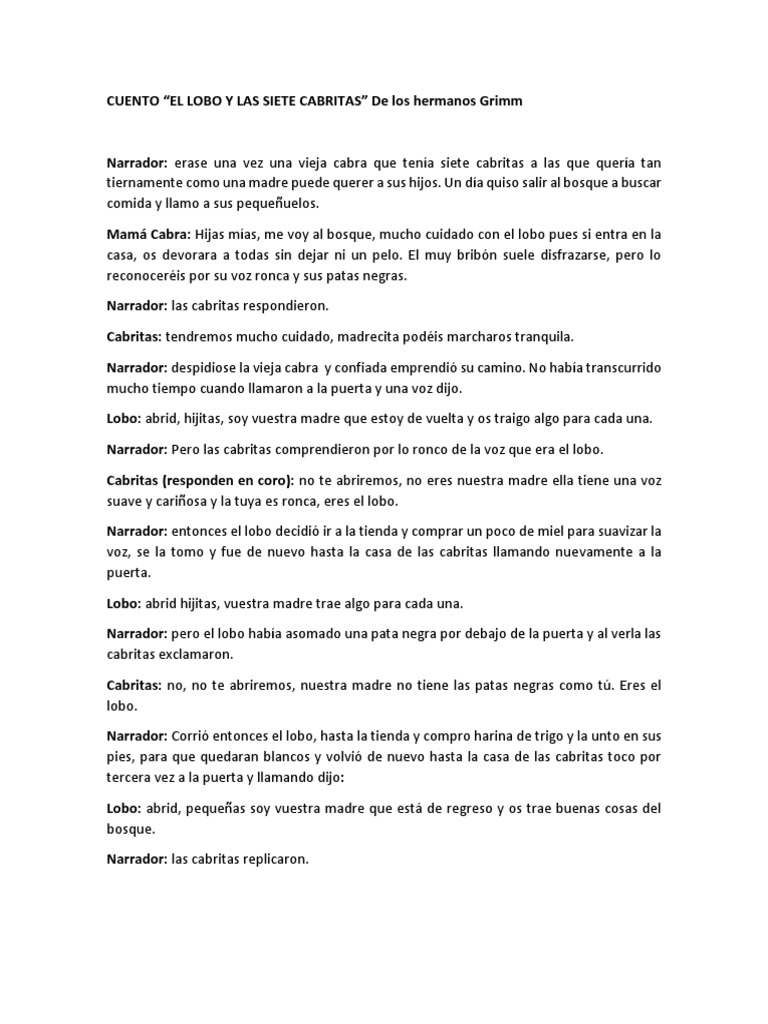 CUENTO “EL LOBO Y LAS SIETE CABRITAS” De los hermanos Grimm

Narrador: erase una vez una vieja cabra que tenía siete cabritas a las que quería tan tiernamente como una madre puede querer a sus hijos. Un día quiso salir al bosque a buscar comida y llamo a sus pequeñuelos.

Mamá Cabra: Hijas mías, me voy al bosque, mucho cuidado con el lobo pues si entra en la casa, os devorara a todas sin dejar ni un pelo. El muy bribón suele disfrazarse, pero lo reconoceréis por su voz ronca y sus patas negras.

Narrador: las cabritas respondieron.

Cabritas: tendremos mucho cuidado, madrecita podéis marcharos tranquila.

Narrador: despidiose la vieja cabra y confiada emprendió su camino. No había transcurrido mucho tiempo cuando llamaron a la puerta y una voz dijo.

Lobo: abrid, hijitas, soy vuestra madre que estoy de vuelta y os traigo algo para cada una.

Narrador: Pero las cabritas comprendieron por lo ronco de la voz que era el lobo.

Cabritas (responden en coro): no te abriremos, no eres nuestra madre ella tiene una voz suave y cariñosa y la tuya es ronca, eres el lobo.

Narrador: entonces el lobo decidió ir a la tienda y comprar un poco de miel para suavizar la voz, se la tomo y fue de nuevo hasta la casa de las cabritas llamando nuevamente a la puerta.

Lobo: abrid hijitas, vuestra madre trae algo para cada una.

Narrador: pero el lobo había asomado una pata negra por debajo de la puerta y al verla las cabritas exclamaron.

Cabritas: no, no te abriremos, nuestra madre no tiene las patas negras como tú. Eres el lobo.

Narrador: Corrió entonces el lobo, hasta la tienda y compro harina de trigo y la unto en sus pies, para que quedaran blancos y volvió de nuevo hasta la casa de las cabritas toco por tercera vez a la puerta y llamando dijo:

Lobo: abrid, pequeñas soy vuestra madre que está de regreso y os trae buenas cosas del bosque.

Narrador: las cabritas replicaron.